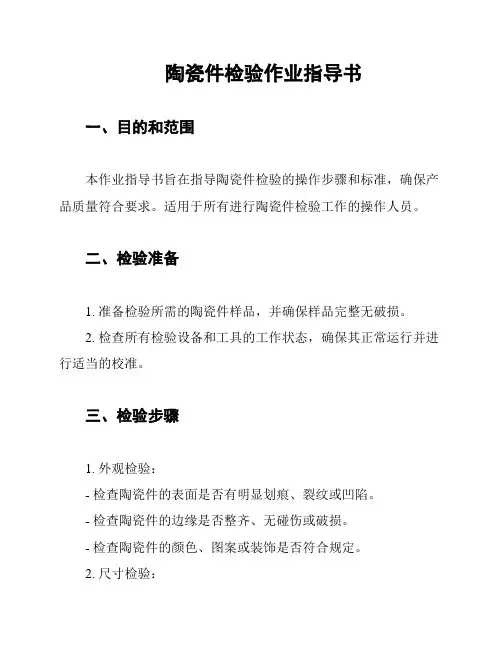 陶瓷件检验作业指导书

一、目的和范围

本作业指导书旨在指导陶瓷件检验的操作步骤和标准，确保产品质量符合要求。适用于所有进行陶瓷件检验工作的操作人员。

二、检验准备

1. 准备检验所需的陶瓷件样品，并确保样品完整无破损。

2. 检查所有检验设备和工具的工作状态，确保其正常运行并进行适当的校准。

三、检验步骤

1. 外观检验：

- 检查陶瓷件的表面是否有明显划痕、裂纹或凹陷。

- 检查陶瓷件的边缘是否整齐、无碰伤或破损。

- 检查陶瓷件的颜色、图案或装饰是否符合规定。

2. 尺寸检验：